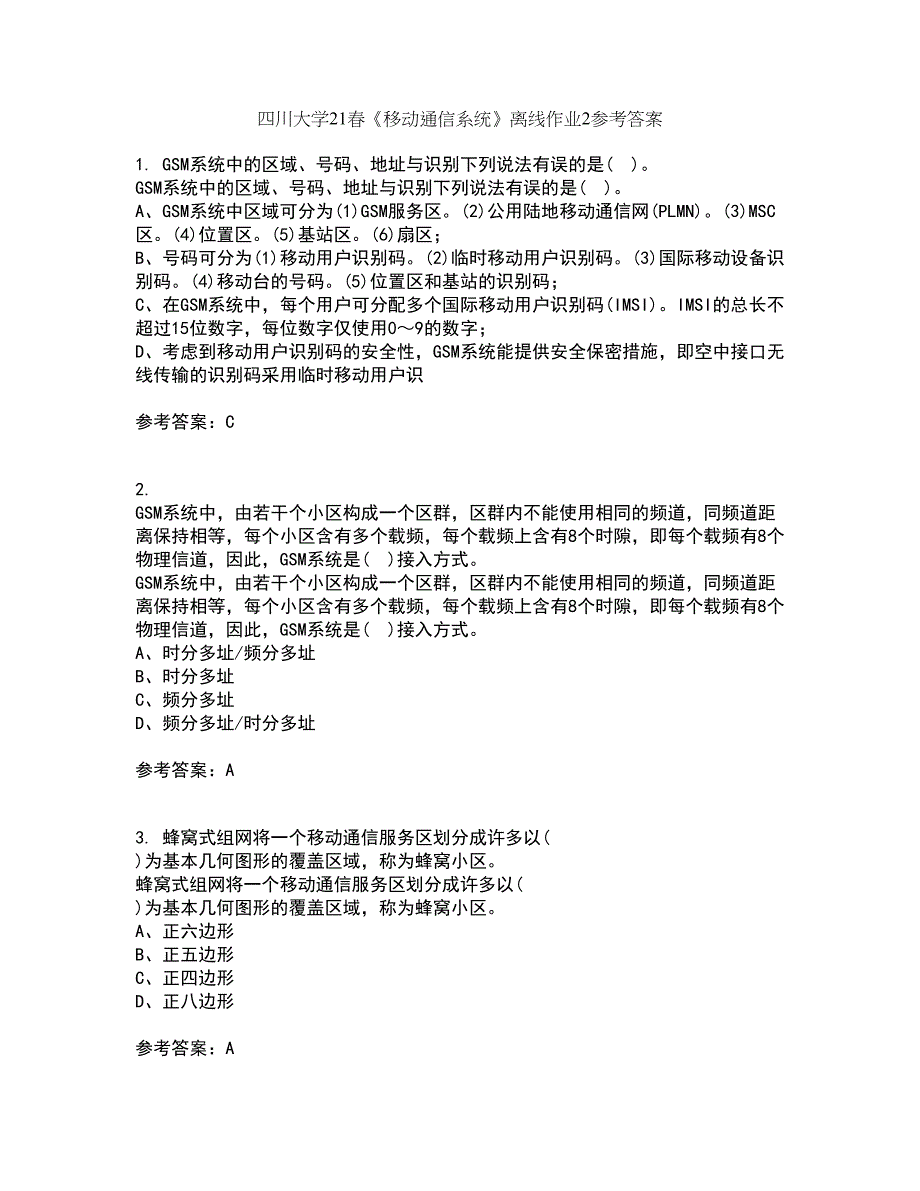 四川大学21春《移动通信系统》离线作业2参考答案

1. GSM系统中的区域、号码、地址与识别下列说法有误的是( )。
GSM系统中的区域、号码、地址与识别下列说法有误的是( )。
A、GSM系统中区域可分为(1)GSM服务区。(2)公用陆地移动通信网(PLMN)。(3)MSC区。(4)位置区。(5)基站区。(6)扇区;
B、号码可分为(1)移动用户识别码。(2)临时移动用户识别码。(3)国际移动设备识别码。(4)移动台的号码。(5)位置区和基站的识别码;
C、在GSM系统中，每个用户可分配多个国际移动用户识别码(IMSI)。IMSI的总长不超过15位数字，每位数字仅使用0～9的数字;
D、考虑到移动用户识别码的安全性，GSM系统能提供安全保密措施，即空中接口无线传输的识别码采用临时移动用户识

参考答案：C

2.
GSM系统中，由若干个小区构成一个区群，区群内不能使用相同的频道，同频道距离保持相等，每个小区含有多个载频，每个载频上含有8个时隙，即每个载频有8个物理信道，因此，GSM系统是( )接入方式。
GSM系统中，由若干个小区构成一个区群，区群内不能使用相同的频道，同频道距离保持相等，每个小区含有多个载频，每个载频上含有8个时隙，即每个载频有8个物理信道，因此，GSM系统是( )接入方式。
A、时分多址/频分多址
B、时分多址
C、频分多址
D、频分多址/时分多址

参考答案：A

3. 蜂窝式组网将一个移动通信服务区划分成许多以( )为基本几何图形的覆盖区域，称为蜂窝小区。
蜂窝式组网将一个移动通信服务区划分成许多以( )为基本几何图形的覆盖区域，称为蜂窝小区。
A、正六边形
B、正五边形
C、正四边形
D、正八边形

参考答案：A